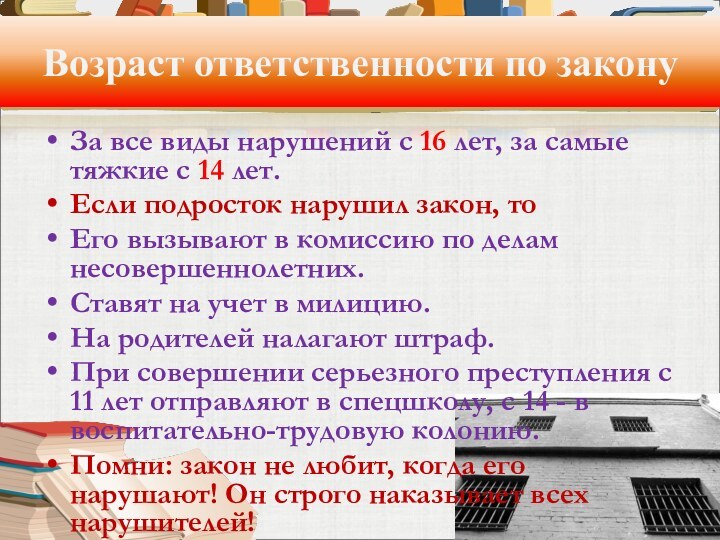 Возраст ответственности по закону

• За все виды нарушений с 16 лет, за самые тяжкие с 14 лет.
• Если подросток нарушил закон, то
• Его вызывают в комиссию по делам несовершеннолетних.
• Ставят на учет в милицию.
• На родителей налагают штраф.
• При совершении серьезного преступления с 11 лет отправляют в спецшколу, с 14 - в воспитательно-трудовую колонию.
• Помни: закон не любит, когда его нарушают! Он строго наказывает всех нарушителей!